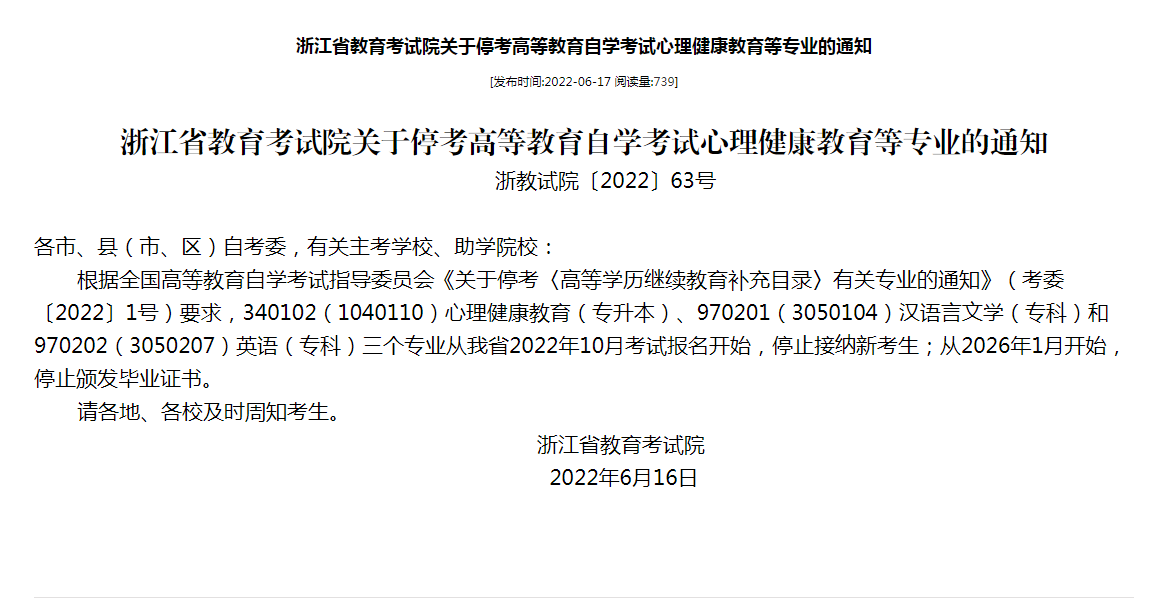 浙江省教育考试院关于停考高等教育自学考试心理健康教育等专业的通知

[发布时间:2022-06-17 阅读量:739]

浙江省教育考试院关于停考高等教育自学考试心理健康教育等专业的通知

浙教试院〔2022〕63号

各市、县（市、区）自考委，有关主考学校、助学院校：

根据全国高等教育自学考试指导委员会《关于停考〈高等学历继续教育补充目录〉有关专业的通知》（考委〔2022〕1号）要求，340102（1040110）心理健康教育（专升本）、970201（3050104）汉语言文学（专科）和970202（3050207）英语（专科）三个专业从我省2022年10月考试报名开始，停止接纳新考生；从2026年1月开始，停止颁发毕业证书。

请各地、各校及时周知考生。

浙江省教育考试院

2022年6月16日